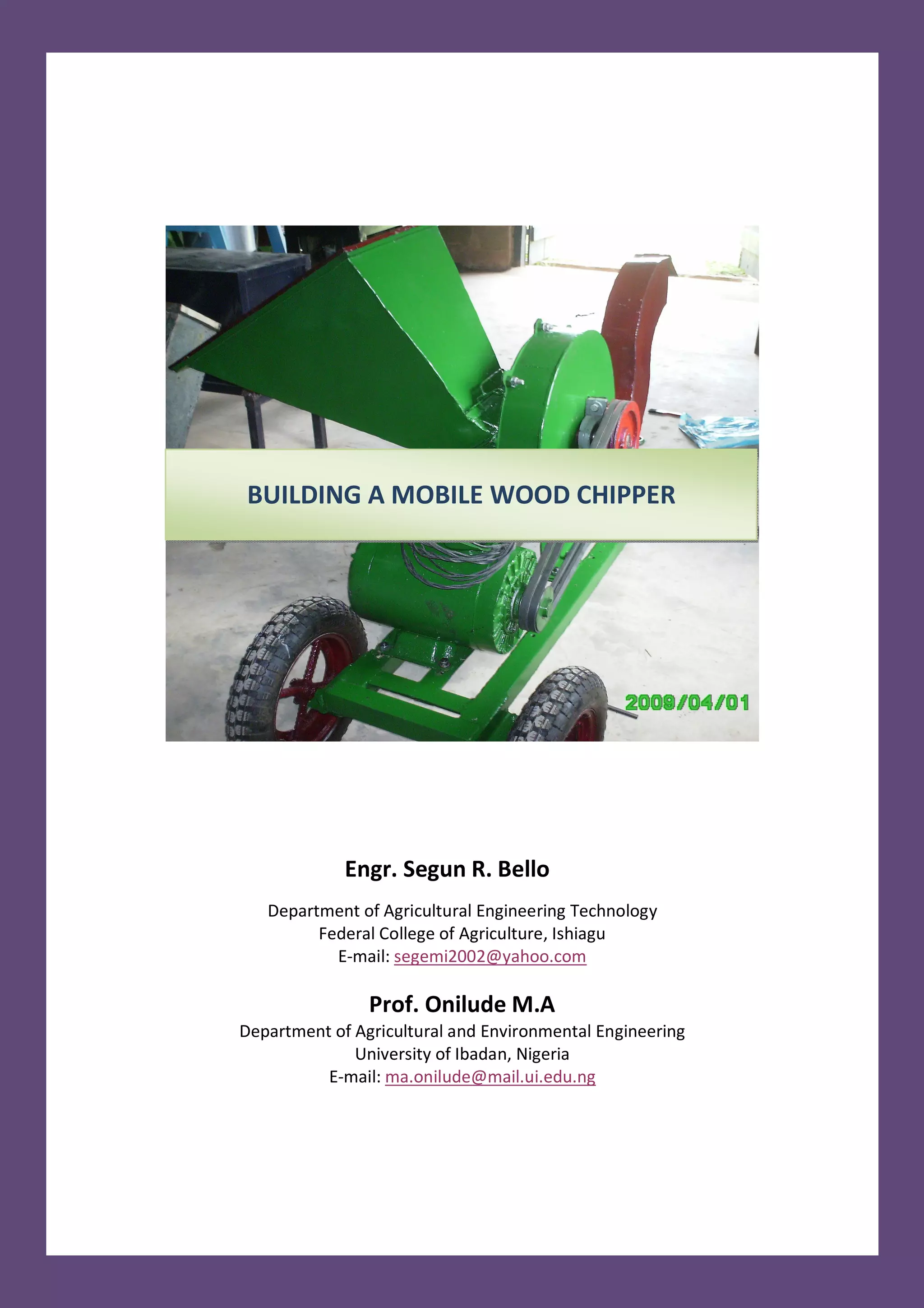 BUILDING A MOBILE WOOD CHIPPER

2009/04/01

Engr. Segun R. Bello

Department of Agricultural Engineering Technology
Federal College of Agriculture, Ishiagu
E-mail: segemi2002@yahoo.com

Prof. Onilude M.A
Department of Agricultural and Environmental Engineering
University of Ibadan, Nigeria
E-mail: ma.onilude@mail.ui.edu.ng